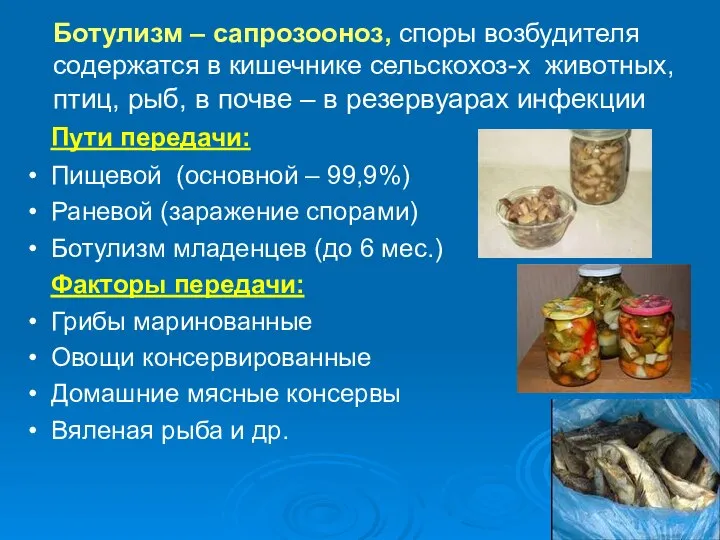 Ботулизм – сапрозооноз, споры возбудителя содержатся в кишечнике сельскохоз-х животных, птиц, рыб, в почве – в резервуарах инфекции

Пути передачи:

• Пищевой (основной – 99,9%)
• Раневой (заражение спорами)
• Ботулизм младенцев (до 6 мес.)

Факторы передачи:

• Грибы маринованные
• Овощи консервированные
• Домашние мясные консервы
• Вяленая рыба и др.